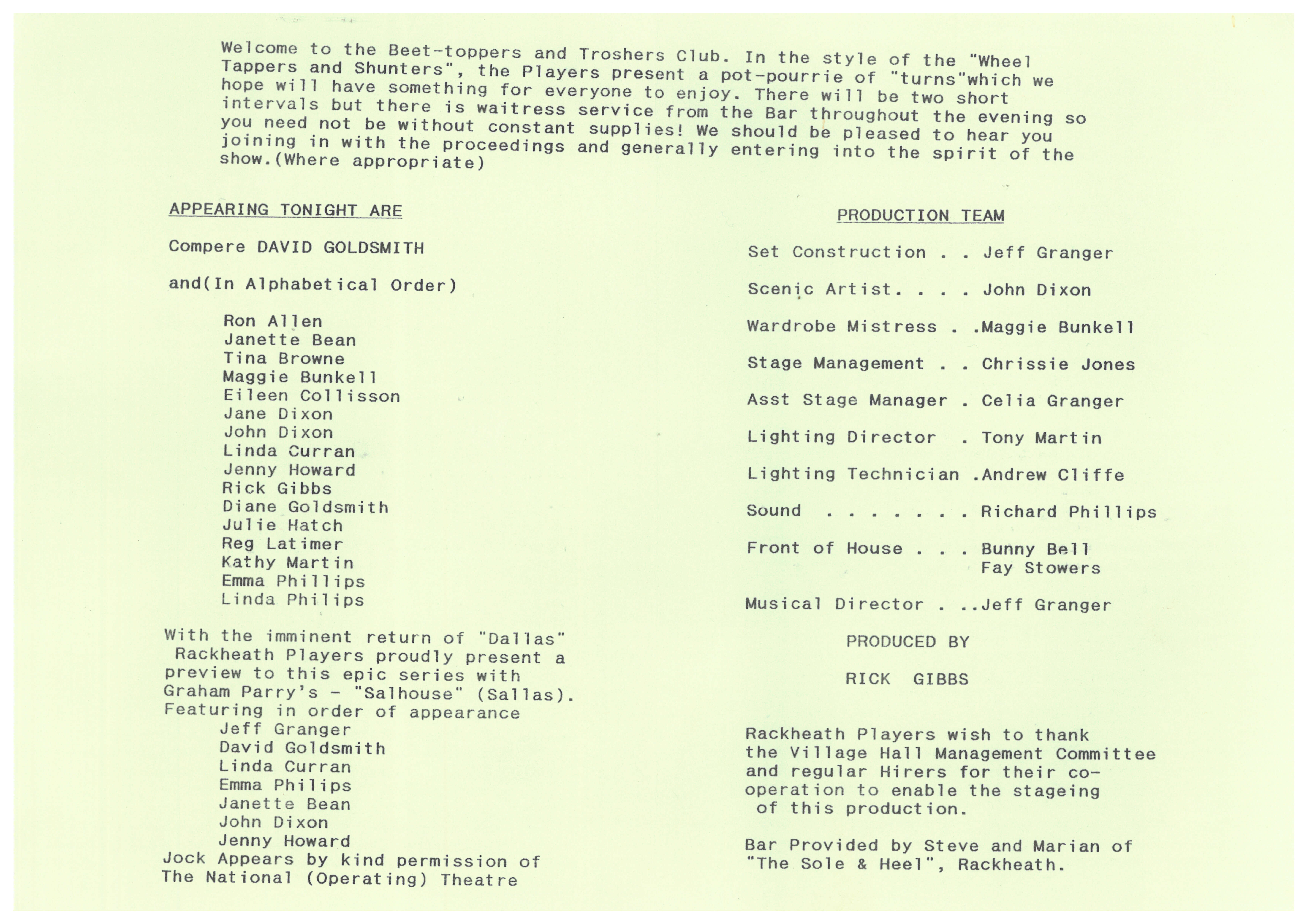 Welcome to the Beet-toppers and Troshers Club. In the style of the "Wheel Tappers and Shunters", the Players present a pot-pourrie of "turns"which we hope will have something for everyone to enjoy. There will be two short intervals but there is waitress service from the Bar throughout the evening so you need not be without constant supplies! We should be pleased to hear you joining in with the proceedings and generally entering into the spirit of the show.(Where appropriate)

APPEARING TONIGHT ARE

Compere DAVID GOLDSMITH

and(In Alphabetical Order)

Ron Allen
Janette Bean
Tina Browne
Maggie Bunkell
Eileen Collisson
Jane Dixon
John Dixon
Linda Curran
Jenny Howard
Rick Gibbs
Diane Goldsmith
Julie Hatch
Reg Latimer
Kathy Martin
Emma Phillips
Linda Philips

With the imminent return of "Dallas" Rackheath Players proudly present a preview to this epic series with Graham Parry's - "Salhouse" (Sallas). Featuring in order of appearance
Jeff Granger
David Goldsmith
Linda Curran
Emma Philips
Janette Bean
John Dixon
Jenny Howard
Jock Appears by kind permission of The National (Operating) Theatre

PRODUCTION TEAM

Set Construction . . Jeff Granger

Scenic Artist. . . . John Dixon

Wardrobe Mistress . .Maggie Bunkell

Stage Management . . Chrissie Jones

Asst Stage Manager . Celia Granger

Lighting Director . Tony Martin

Lighting Technician .Andrew Cliffe

Sound . . . . . . . Richard Phillips

Front of House . . . Bunny Bell
Fay Stowers

Musical Director . ..Jeff Granger

PRODUCED BY

RICK GIBBS

Rackheath Players wish to thank the Village Hall Management Committee and regular Hirers for their co-operation to enable the stageing of this production.

Bar Provided by Steve and Marian of "The Sole & Heel", Rackheath.